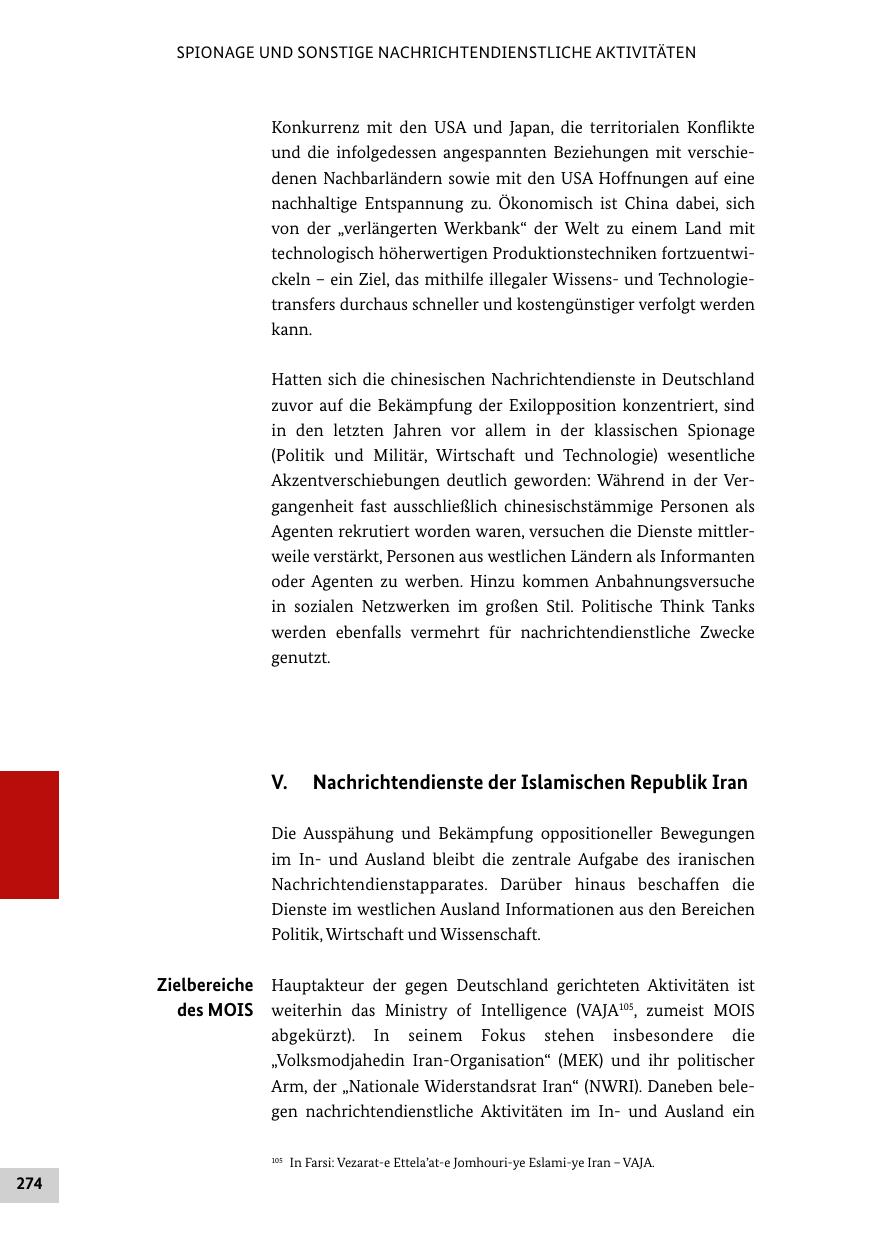 SPIONAGE UND SONSTIGE NACHRICHTENDIENSTLICHE AKTIVITÄTEN

Konkurrenz mit den USA und Japan, die territorialen Konflikte und die infolgedessen angespannten Beziehungen mit verschiedenen Nachbarländern sowie mit den USA Hoffnungen auf eine nachhaltige Entspannung zu. Ökonomisch ist China dabei, sich von der „verlängerten Werkbank“ der Welt zu einem Land mit technologisch höherwertigen Produktionstechniken fortzuentwickeln – ein Ziel, das mithilfe illegaler Wissens- und Technologietransfers durchaus schneller und kostengünstiger verfolgt werden kann.

Hatten sich die chinesischen Nachrichtendienste in Deutschland zuvor auf die Bekämpfung der Exilopposition konzentriert, sind in den letzten Jahren vor allem in der klassischen Spionage (Politik und Militär, Wirtschaft und Technologie) wesentliche Akzentverschiebungen deutlich geworden: Während in der Vergangenheit fast ausschließlich chinesischstämmige Personen als Agenten rekrutiert worden waren, versuchen die Dienste mittlerweile verstärkt, Personen aus westlichen Ländern als Informanten oder Agenten zu werben. Hinzu kommen Anbahnungsversuche in sozialen Netzwerken im großen Stil. Politische Think Tanks werden ebenfalls vermehrt für nachrichtendienstliche Zwecke genutzt.

V. Nachrichtendienste der Islamischen Republik Iran

Die Ausspähung und Bekämpfung oppositioneller Bewegungen im In- und Ausland bleibt die zentrale Aufgabe des iranischen Nachrichtendienstapparates. Darüber hinaus beschaffen die Dienste im westlichen Ausland Informationen aus den Bereichen Politik, Wirtschaft und Wissenschaft.

Zielbereiche des MOIS

Hauptakteur der gegen Deutschland gerichteten Aktivitäten ist weiterhin das Ministry of Intelligence (VAJA$^{105}$, zumeist MOIS abgekürzt). In seinem Fokus stehen insbesondere die „Volksmodjahedin Iran-Organisation“ (MEK) und ihr politischer Arm, der „Nationale Widerstandsrat Iran“ (NWRI). Daneben belegen nachrichtendienstliche Aktivitäten im In- und Ausland ein

$^{105}$ In Farsi: Vezarat-e Ettela’at-e Jomhouri-ye Eslami-ye Iran – VAJA.

274